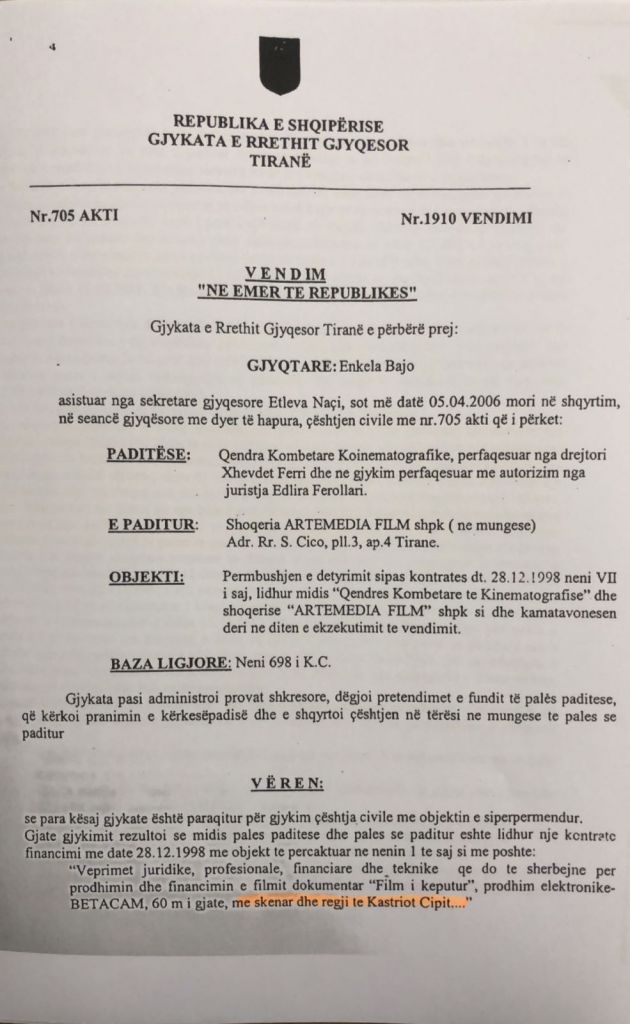 4

REPUBLIKA E SHQIPËRISE
GJYKATA E RRETHIT GJYQESOR
TIRANË

Nr.705 AKTI

Nr.1910 VENDIMI

VENDIM
"NE EMER TE REPUBLIKES"

Gjykata e Rrethit Gjyqesor Tiranë e përbërë prej:

GJYQTARE: Enkela Bajo

asistuar nga sekretare gjyqesore Etleva Naçi, sot më datë 05.04.2006 mori në shqyrtim, në seancë gjyqësore me dyer të hapura, çështjen civile me nr.705 akti që i përket:

PADITËSE: Qendra Kombetare Koinematografike, perfaqesuar nga drejtori Xhevdet Ferri dhe ne gjykim perfaqesuar me autorizim nga juristja Edlira Ferollari.

E PADITUR: Shoqeria ARTEMEDIA FILM shpk ( ne mungese) Adr. Rr. S. Cico, pll.3, ap.4 Tirane.

OBJEKTI: Permbushjen e detyrimit sipas kontrates dt. 28.12.1998 neni VII i saj, lidhur midis "Qendres Kombetare te Kinematografise" dhe shoqerise "ARTEMEDIA FILM" shpk si dhe kamatavonesen deri ne diten e ekzekutimit te vendimit.

BAZA LIGJORE: Neni 698 i K.C.

Gjykata pasi administroi provat shkresore, dëgjoi pretendimet e fundit të palës paditese, që kërkoi pranimin e kërkesëpadisë dhe e shqyrtoi çështjen në tërësi ne mungese te pales se paditur

VËREN:

se para kësaj gjykate është paraqitur për gjykim çështja civile me objektin e siperpermendur. Gjate gjykimit rezultoi se midis pales paditese dhe pales se paditur eshte lidhur nje kontrate financimi me date 28.12.1998 me objekt te percaktuar ne nenin 1 te saj si me poshte:
"Veprimet juridike, profesionale, financiare dhe teknike qe do te sherbejne per prodhimin dhe financimin e filmit dokumentar "Film i keputur", prodhim elektronike-BETACAM, 60 m i gjate, me skenar dhe regji te Kastriot Cipit...."